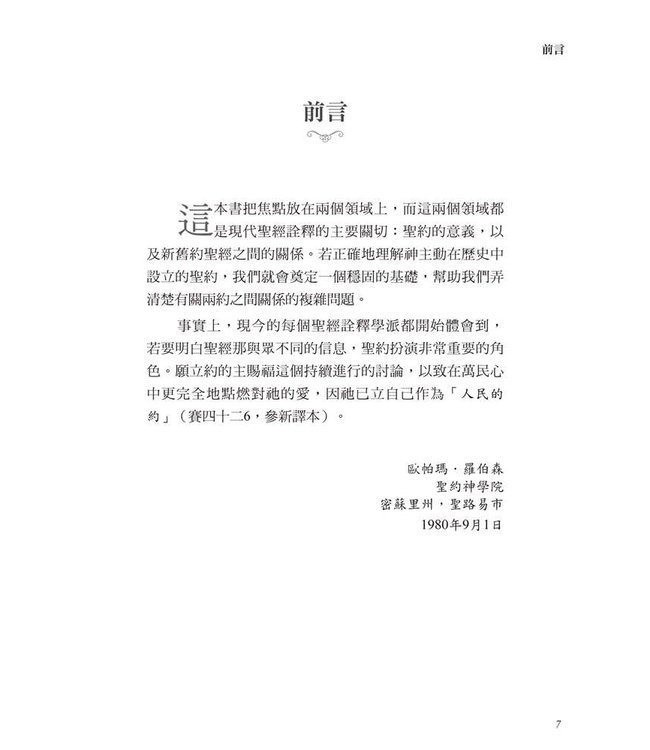 前言

前言

這本書把焦點放在兩個領域上，而這兩個領域都是現代聖經詮釋的主要關切：聖約的意義，以及新舊約聖經之間的關係。若正確地理解神主動在歷史中設立的聖約，我們就會奠定一個穩固的基礎，幫助我們弄清楚有關兩約之間關係的複雜問題。

事實上，現今的每個聖經詮釋學派都開始體會到，若要明白聖經那與眾不同的信息，聖約扮演非常重要的角色。願立約的主賜福這個持續進行的討論，以致在萬民心中更完全地點燃對祂的愛，因祂已立自己作為「人民的約」（賽四十二6，參新譯本）。

歐帕瑪．羅伯森
聖約神學院
密蘇里州，聖路易市
1980年9月1日

7